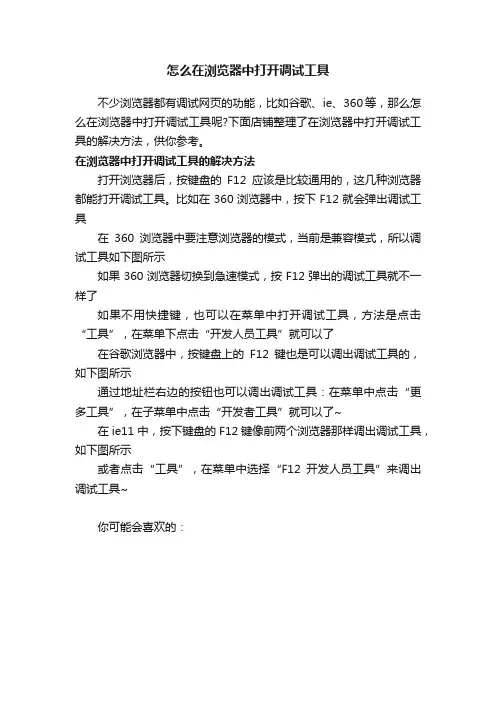 怎么在浏览器中打开调试工具

不少浏览器都有调试网页的功能，比如谷歌、ie、360等，那么怎么在浏览器中打开调试工具呢?下面店铺整理了在浏览器中打开调试工具的解决方法，供你参考。

在浏览器中打开调试工具的解决方法

打开浏览器后，按键盘的 F12 应该是比较通用的，这几种浏览器都能打开调试工具。比如在 360 浏览器中，按下 F12 就会弹出调试工具

在 360 浏览器中要注意浏览器的模式，当前是兼容模式，所以调试工具如下图所示

如果 360 浏览器切换到急速模式，按 F12 弹出的调试工具就不一样了

如果不用快捷键，也可以在菜单中打开调试工具，方法是点击“工具”，在菜单下点击“开发人员工具”就可以了

在谷歌浏览器中，按键盘上的 F12 键也是可以调出调试工具的，如下图所示

通过地址栏右边的按钮也可以调出调试工具：在菜单中点击“更多工具”，在子菜单中点击“开发者工具”就可以了~

在 ie11 中，按下键盘的 F12 键像前两个浏览器那样调出调试工具，如下图所示

或者点击“工具”，在菜单中选择“F12 开发人员工具”来调出调试工具~

你可能会喜欢的：